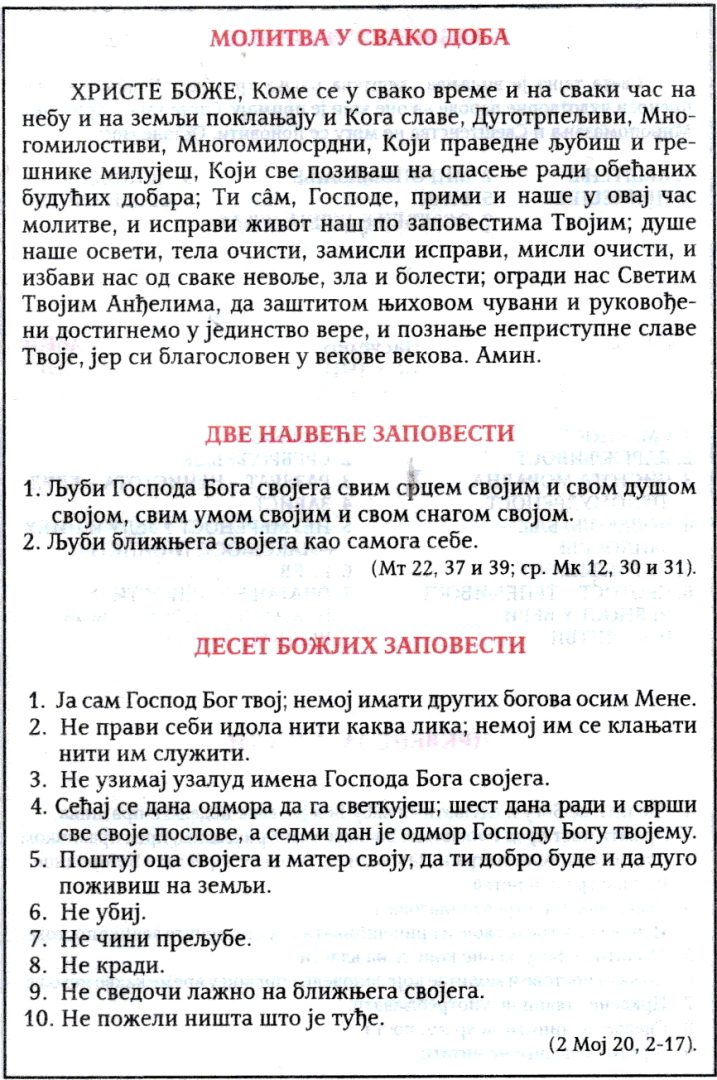 МОЛИТВА У СВАКО ДОБА

ХРИСТЕ БОЖЕ, Коме се у свако време и на сваки час на небу и на земљи поклањају и Кога славе, Дуготрпељиви, Многомилостиви, Многомилосрдни, Који праведне љубиш и грешнике милујеш, Који све позиваш на спасење ради обећаних будућих добара; Ти сâм, Господе, прими и наше у овај час молитве, и исправи живот наш по заповестима Твојим; душе наше освети, тела очисти, замисли исправи, мисли очисти, и избави нас од сваке невоље, зла и болести; огради нас Светим Твојим Анђелима, да заштитом њиховом чувани и руковођени достигнемо у јединство вере, и познање неприступне славе Твоје, јер си благословен у векове векова. Амин.

ДВЕ НАЈВЕЋЕ ЗАПОВЕСТИ

1. Љуби Господа Бога својега свим срцем својим и свом душом својом, свим умом својим и свом снагом својом.
2. Љуби ближњега својега као самога себе.
(Мт 22, 37 и 39; ср. Мк 12, 30 и 31).

ДЕСЕТ БОЖЈИХ ЗАПОВЕСТИ

1. Ја сам Господ Бог твој; немој имати других богова осим Мене.
2. Не прави себи идола нити каква лика; немој им се клањати нити им служити.
3. Не узимај узалуд имена Господа Бога својега.
4. Сећај се дана одмора да га светкујеш; шест дана ради и сврши све своје послове, а седми дан је одмор Господу Богу твојему.
5. Поштуј оца својега и матер своју, да ти добро буде и да дуго поживиш на земљи.
6. Не убиј.
7. Не чини прељубе.
8. Не кради.
9. Не сведочи лажно на ближњега својега.
10. Не пожели ништа што је туђе.
(2 Мој 20, 2-17).